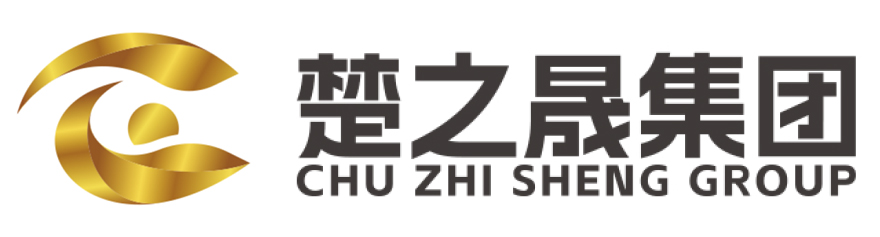 楚之晟集团
CHU ZHI SHENG GROUP